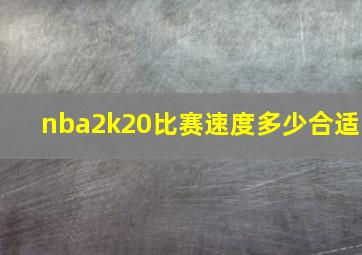 nba2k20比赛速度多少合适